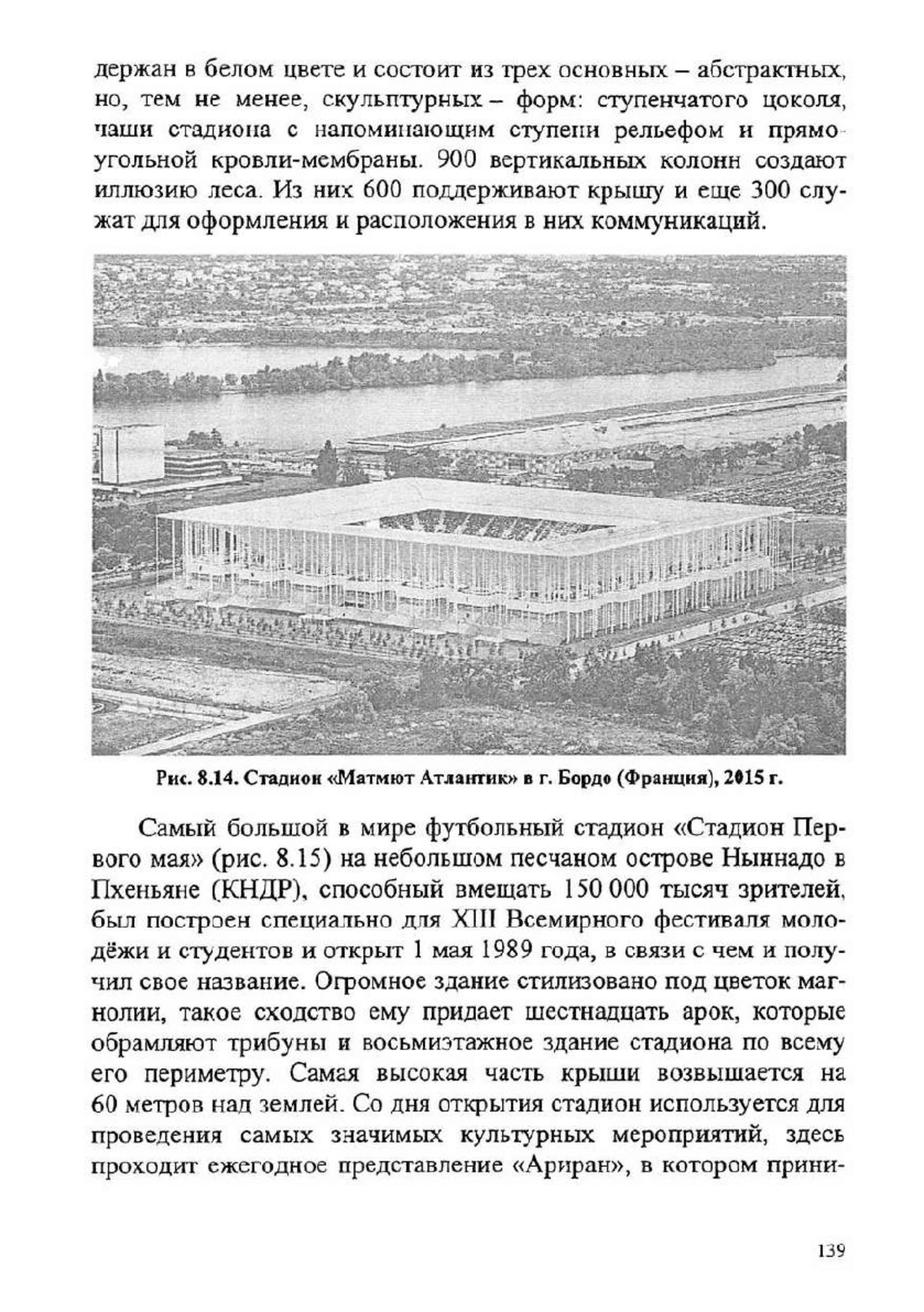 держан в белом цвете и состоит из трех основных – абстрактных, но, тем не менее, скульптурных – форм: ступенчатого цоколя, чаши стадиона с напоминающим ступени рельефом и прямоугольной кровли-мембраны. 900 вертикальных колонн создают иллюзию леса. Из них 600 поддерживают крышу и еще 300 служат для оформления и расположения в них коммуникаций.

Рис. 8.14. Стадион «Матмют Атлантик» в г. Бордо (Франция), 2015 г.

Самый большой в мире футбольный стадион «Стадион Первого мая» (рис. 8.15) на небольшом песчаном острове Ныннадо в Пхеньяне (КНДР), способный вмещать 150 000 тысяч зрителей, был построен специально для XIII Всемирного фестиваля молодёжи и студентов и открыт 1 мая 1989 года, в связи с чем и получил свое название. Огромное здание стилизовано под цветок магнолии, такое сходство ему придает шестнадцать арок, которые обрамляют трибуны и восьмиэтажное здание стадиона по всему его периметру. Самая высокая часть крыши возвышается на 60 метров над землей. Со дня открытия стадион используется для проведения самых значимых культурных мероприятий, здесь проходит ежегодное представление «Ариран», в котором прини-

139